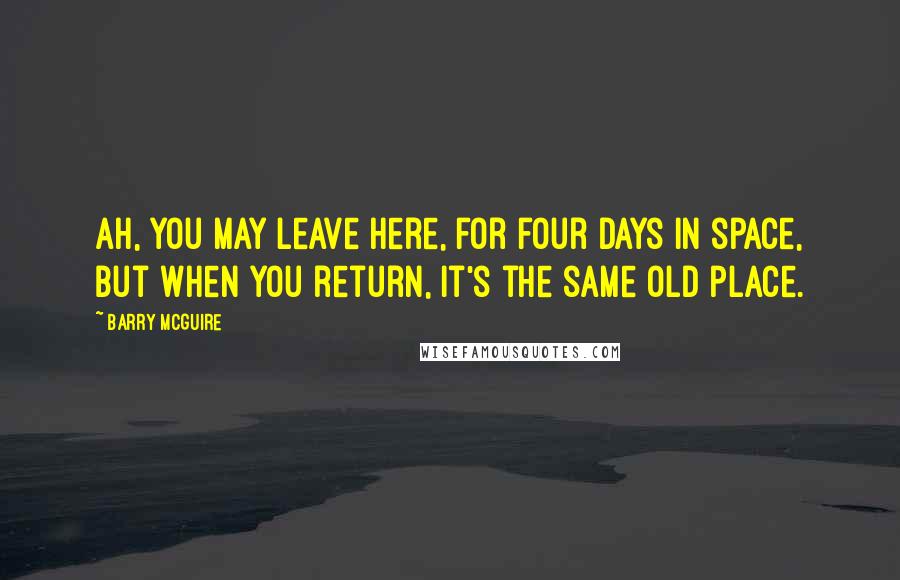 AH, YOU MAY LEAVE HERE, FOR FOUR DAYS IN SPACE, BUT WHEN YOU RETURN, IT'S THE SAME OLD PLACE.

~ BARRY MCGUIRE

WISEFAMOUSQUOTES.COM